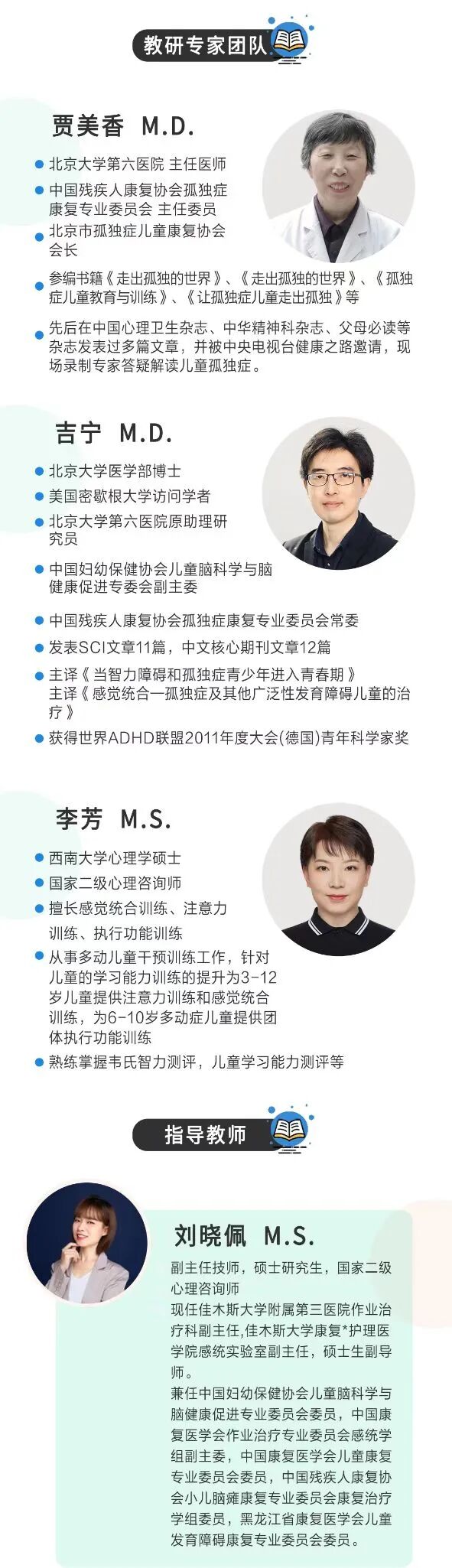 教研专家团队

贾美香 M.D.

北京大学第六医院 主任医师

中国残疾人康复协会孤独症康复专业委员会 主任委员

北京市孤独症儿童康复协会会长

参编书籍《走出孤独的世界》、《走出孤独的世界》、《孤独症儿童教育与训练》、《让孤独症儿童走出孤独》等

先后在中国心理卫生杂志、中华精神科杂志、父母必读等杂志发表过多篇文章，并被中央电视台健康之路邀请，现场录制专家答疑解读儿童孤独症。

吉宁 M.D.

北京大学医学部博士

美国密歇根大学访问学者

北京大学第六医院原助理研究员

中国妇幼保健协会儿童脑科学与脑健康促进专委会副主委

中国残疾人康复协会孤独症康复专业委员会常委

发表SCI文章11篇，中文核心期刊文章12篇

主译《当智力障碍和孤独症青少年进入青春期》
主译《感觉统合—孤独症及其他广泛性发育障碍儿童的治疗》

获得世界ADHD联盟2011年度大会(德国)青年科学家奖

李芳 M.S.

西南大学心理学硕士

国家二级心理咨询师

擅长感觉统合训练、注意力训练、执行功能训练

从事多动儿童干预训练工作，针对儿童的学习能力训练的提升为3-12岁儿童提供注意力训练和感觉统合训练，为6-10岁多动症儿童提供团体执行功能训练

熟练掌握韦氏智力测评，儿童学习能力测评等

指导教师

刘晓佩 M.S.

副主任技师，硕士研究生，国家二级心理咨询师

现任佳木斯大学附属第三医院作业治疗科副主任,佳木斯大学康复*护理医学院感统实验室副主任，硕士生副导师。

兼任中国妇幼保健协会儿童脑科学与脑健康促进专业委员会委员，中国康复医学会作业治疗专业委员会感统学组副主委，中国康复医学会儿童康复专业委员会委员，中国残疾人康复协会小儿脑瘫康复专业委员会康复治疗学组委员，黑龙江省康复医学会儿童发育障碍康复专业委员会委员。